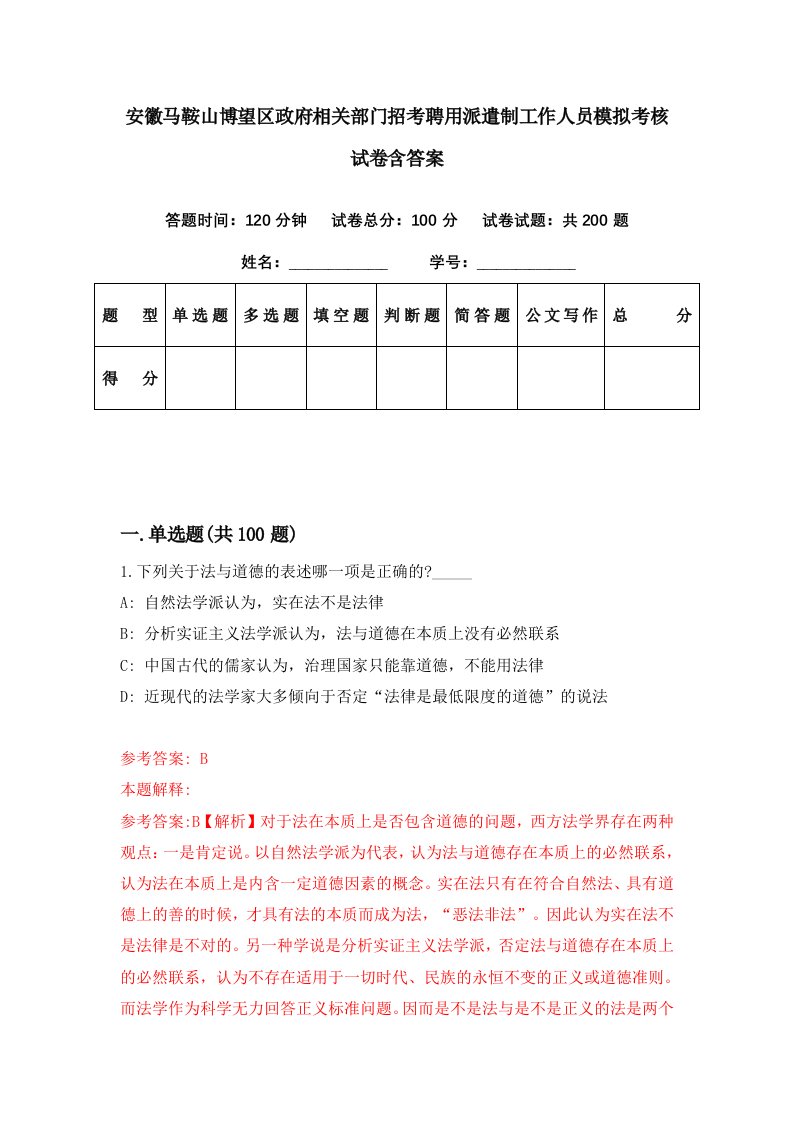 安徽马鞍山博望区政府相关部门招考聘用派遣制工作人员模拟考核试卷含答案

答题时间：120 分钟　试卷总分：100 分　试卷试题：共 200 题

姓名：____________　学号：____________

| 题　型 | 单选题 | 多选题 | 填空题 | 判断题 | 简答题 | 公文写作 | 总　分 |
|---|---|---|---|---|---|---|---|
| 得　分 | | | | | | | |

一.单选题(共 100 题)

1.下列关于法与道德的表述哪一项是正确的?_____

A: 自然法学派认为，实在法不是法律

B: 分析实证主义法学派认为，法与道德在本质上没有必然联系

C: 中国古代的儒家认为，治理国家只能靠道德，不能用法律

D: 近现代的法学家大多倾向于否定“法律是最低限度的道德”的说法

参考答案: B

本题解释:

参考答案:B【解析】对于法在本质上是否包含道德的问题，西方法学界存在两种观点：一是肯定说。以自然法学派为代表，认为法与道德存在本质上的必然联系，认为法在本质上是内含一定道德因素的概念。实在法只有在符合自然法、具有道德上的善的时候，才具有法的本质而成为法，“恶法非法”。因此认为实在法不是法律是不对的。另一种学说是分析实证主义法学派，否定法与道德存在本质上的必然联系，认为不存在适用于一切时代、民族的永恒不变的正义或道德准则。而法学作为科学无力回答正义标准问题。因而是不是法与是不是正义的法是两个